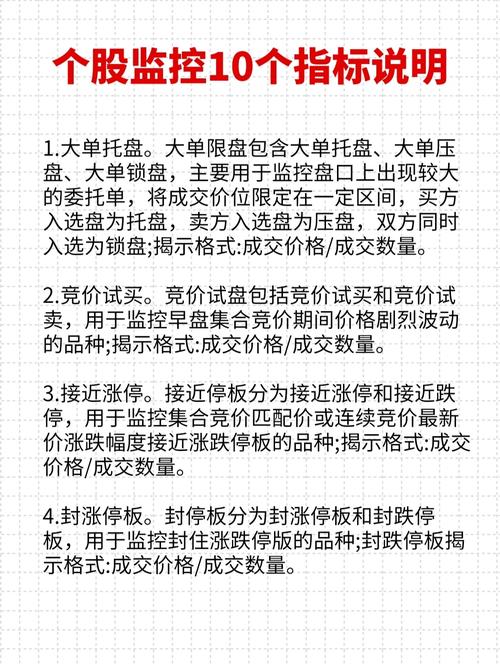 个股监控10个指标说明

1.大单托盘。大单限盘包含大单托盘、大单压盘、大单锁盘，主要用于监控盘口上出现较大的委托单，将成交价位限定在一定区间，买方入选盘为托盘，卖方入选盘为压盘，双方同时入选为锁盘;揭示格式:成交价格/成交数量。

2.竞价试买。竞价试盘包括竞价试买和竞价试卖，用于监控早盘集合竞价期间价格剧烈波动的品种;揭示格式:成交价格/成交数量。

3.接近涨停。接近停板分为接近涨停和接近跌停，用于监控集合竞价匹配价或连续竞价最新价涨跌幅度接近涨跌停板的品种;揭示格式:成交价格/成交数量。

4.封涨停板。封停板分为封涨停板和封跌停板，用于监控封住涨跌停版的品种;封跌停板揭示格式:成交价格/成交数量。